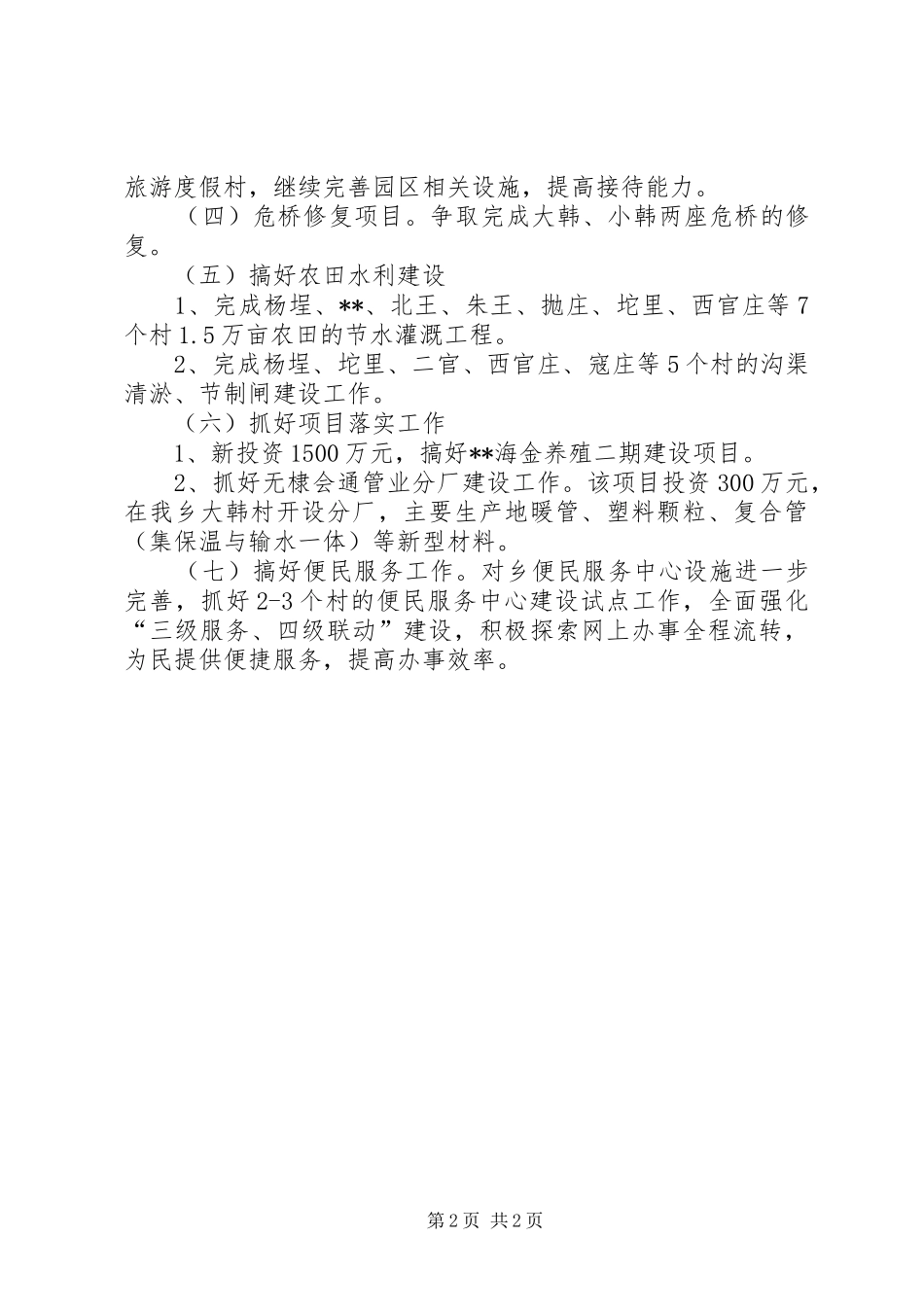 旅游度假村，继续完善园区相关设施，提高接待能力。

（四）危桥修复项目。争取完成大韩、小韩两座危桥的修复。

（五）搞好农田水利建设

1、完成杨埕、**、北王、朱王、抛庄、坨里、西官庄等7个村1.5万亩农田的节水灌溉工程。

2、完成杨埕、坨里、二官、西官庄、寇庄等5个村的沟渠清淤、节制闸建设工作。

（六）抓好项目落实工作

1、新投资1500万元，搞好**海金养殖二期建设项目。

2、抓好无棣会通管业分厂建设工作。该项目投资300万元，在我乡大韩村开设分厂，主要生产地暖管、塑料颗粒、复合管（集保温与输水一体）等新型材料。

（七）搞好便民服务工作。对乡便民服务中心设施进一步完善，抓好2-3个村的便民服务中心建设试点工作，全面强化“三级服务、四级联动”建设，积极探索网上办事全程流转，为民提供便捷服务，提高办事效率。

第2页 共2页